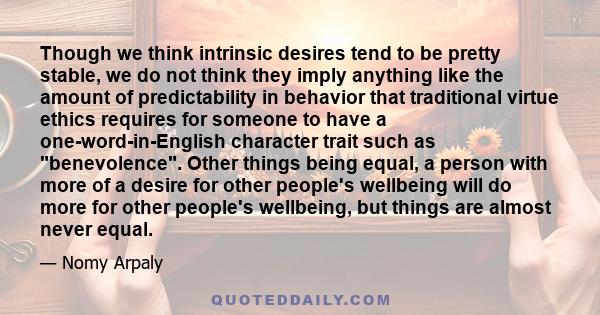 Though we think intrinsic desires tend to be pretty stable, we do not think they imply anything like the amount of predictability in behavior that traditional virtue ethics requires for someone to have a one-word-in-English character trait such as "benevolence". Other things being equal, a person with more of a desire for other people's wellbeing will do more for other people's wellbeing, but things are almost never equal.

— Nomy Arpaly

QUOTEDDAILY.COM